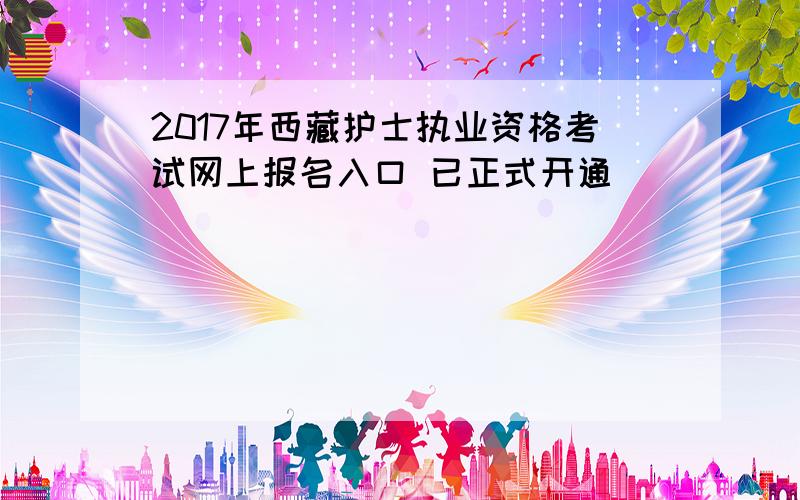 2017年西藏护士执业资格考试网上报名入口 已正式开通